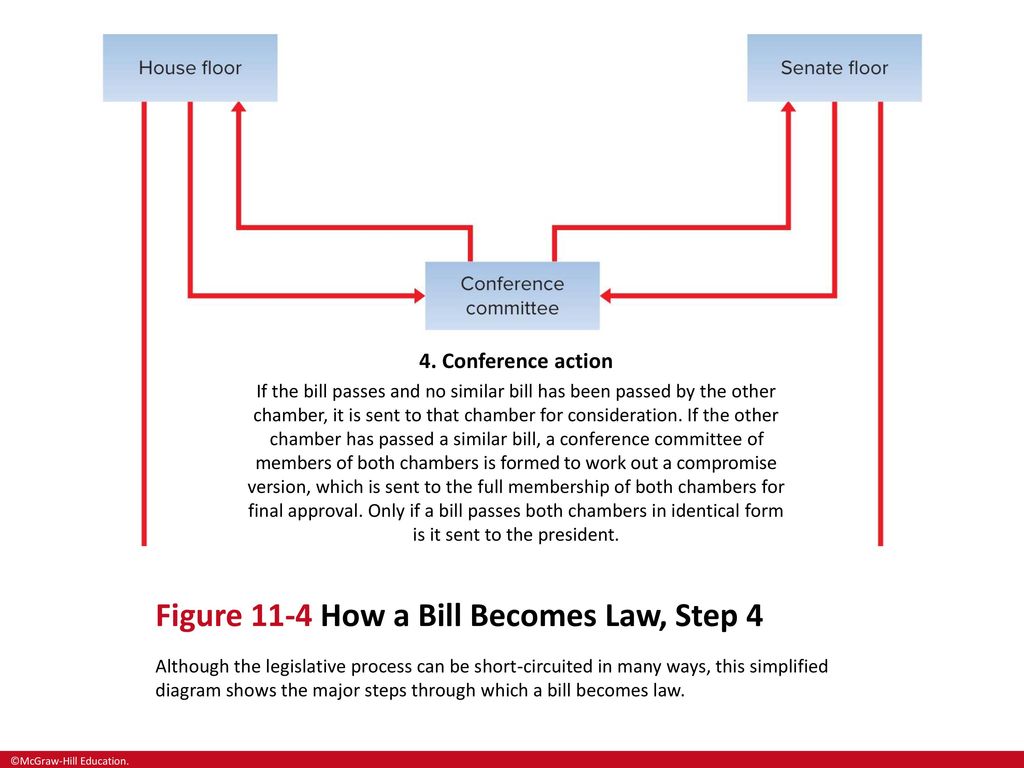 House floor

Senate floor

Conference committee

4. Conference action

If the bill passes and no similar bill has been passed by the other chamber, it is sent to that chamber for consideration. If the other chamber has passed a similar bill, a conference committee of members of both chambers is formed to work out a compromise version, which is sent to the full membership of both chambers for final approval. Only if a bill passes both chambers in identical form is it sent to the president.

Figure 11-4 How a Bill Becomes Law, Step 4

Although the legislative process can be short-circuited in many ways, this simplified diagram shows the major steps through which a bill becomes law.

©McGraw-Hill Education.